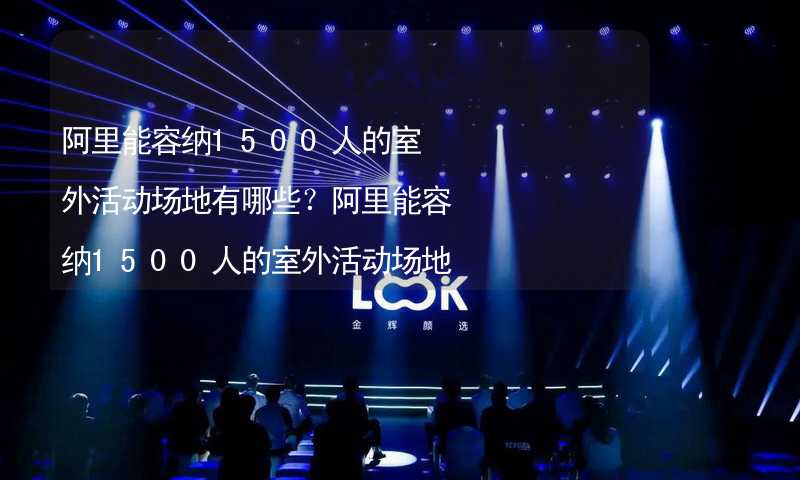 阿里能容纳1500人的室外活动场地有哪些？阿里能容纳1500人的室外活动场地

LOOK
金辉颜选